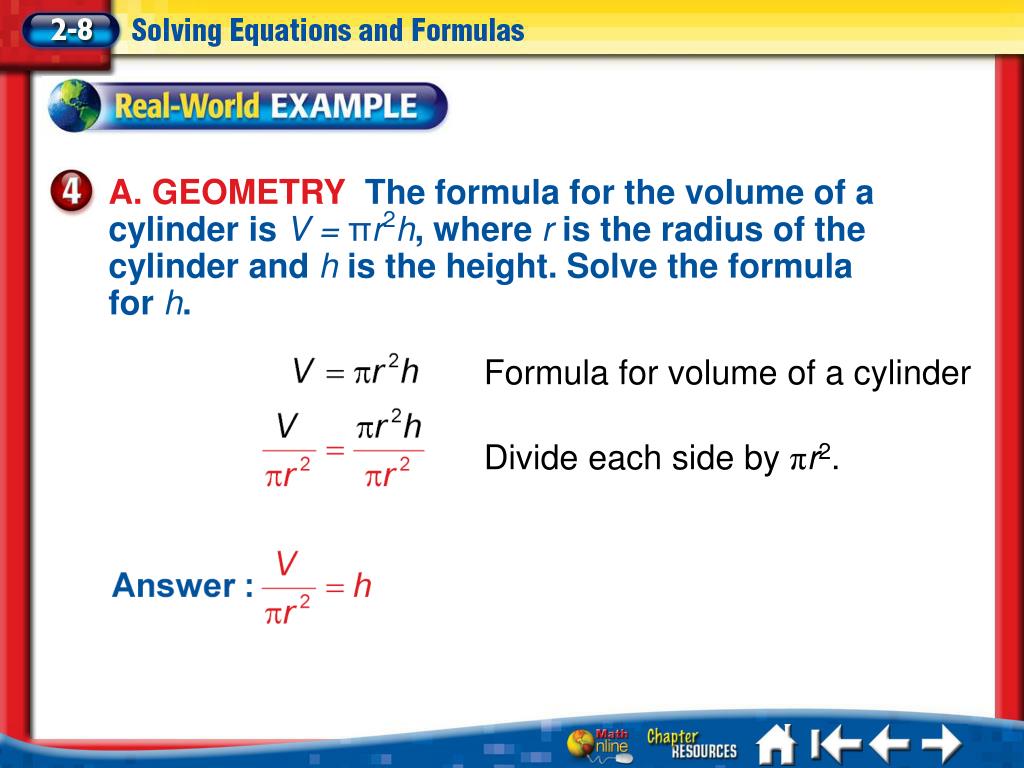 2-8 Solving Equations and Formulas

Real-World EXAMPLE

4 A. GEOMETRY The formula for the volume of a cylinder is $V = \pi r^2 h$, where $r$ is the radius of the cylinder and $h$ is the height. Solve the formula for $h$.

$V = \pi r^2 h$ Formula for volume of a cylinder

$\frac{V}{\pi r^2} = \frac{\pi r^2 h}{\pi r^2}$ Divide each side by $\pi r^2$.

Answer : $\frac{V}{\pi r^2} = h$

Math Online Chapter RESOURCES